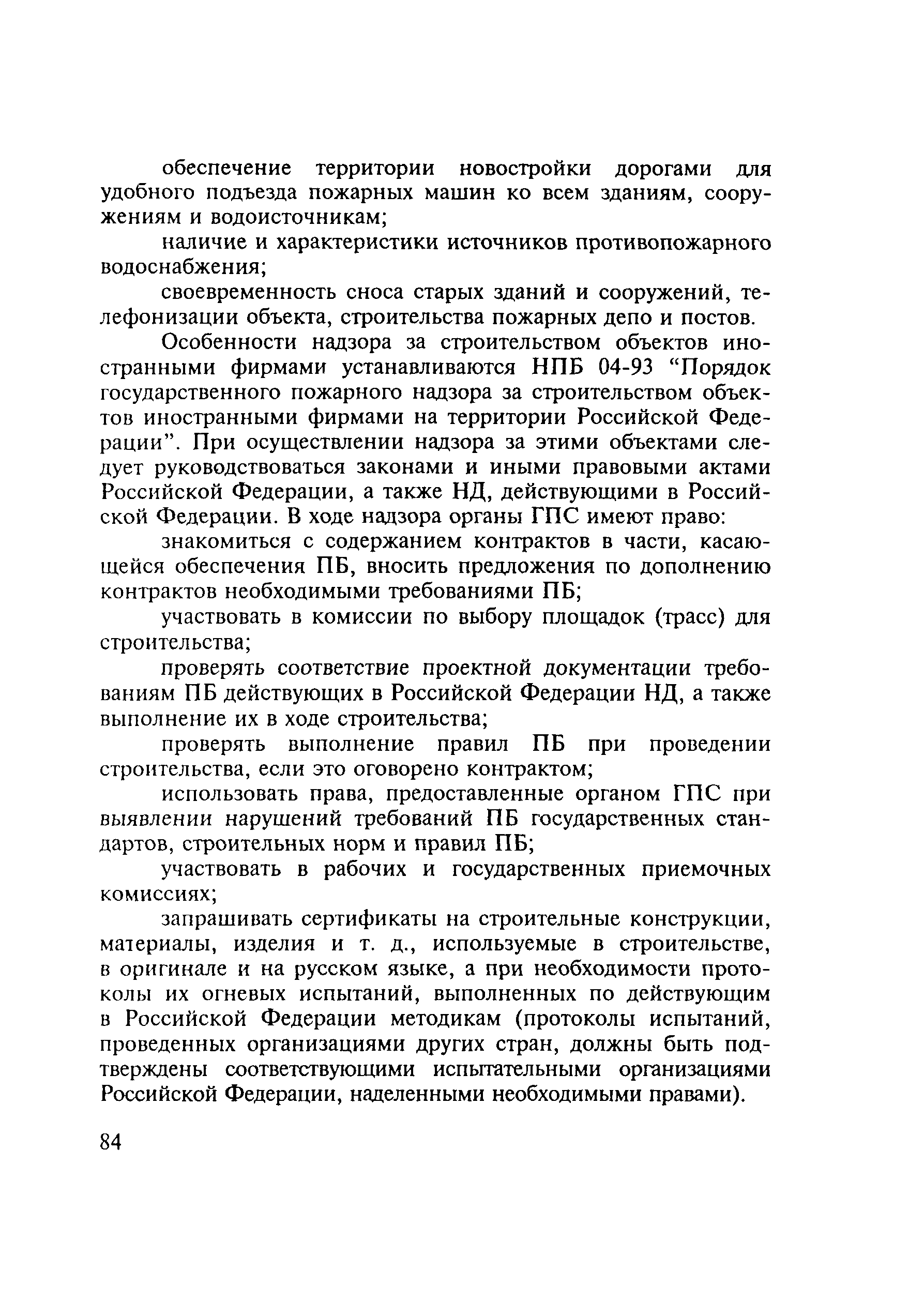 обеспечение территории новостройки дорогами для удобного подъезда пожарных машин ко всем зданиям, сооружениям и водоисточникам;

наличие и характеристики источников противопожарного водоснабжения;

своевременность сноса старых зданий и сооружений, телефонизации объекта, строительства пожарных депо и постов.

Особенности надзора за строительством объектов иностранными фирмами устанавливаются НПБ 04-93 “Порядок государственного пожарного надзора за строительством объектов иностранными фирмами на территории Российской Федерации”. При осуществлении надзора за этими объектами следует руководствоваться законами и иными правовыми актами Российской Федерации, а также НД, действующими в Российской Федерации. В ходе надзора органы ГПС имеют право:

знакомиться с содержанием контрактов в части, касающейся обеспечения ПБ, вносить предложения по дополнению контрактов необходимыми требованиями ПБ;

участвовать в комиссии по выбору площадок (трасс) для строительства;

проверять соответствие проектной документации требованиям ПБ действующих в Российской Федерации НД, а также выполнение их в ходе строительства;

проверять выполнение правил ПБ при проведении строительства, если это оговорено контрактом;

использовать права, предоставленные органом ГПС при выявлении нарушений требований ПБ государственных стандартов, строительных норм и правил ПБ;

участвовать в рабочих и государственных приемочных комиссиях;

запрашивать сертификаты на строительные конструкции, материалы, изделия и т. д., используемые в строительстве, в оригинале и на русском языке, а при необходимости протоколы их огневых испытаний, выполненных по действующим в Российской Федерации методикам (протоколы испытаний, проведенных организациями других стран, должны быть подтверждены соответствующими испытательными организациями Российской Федерации, наделенными необходимыми правами).

84